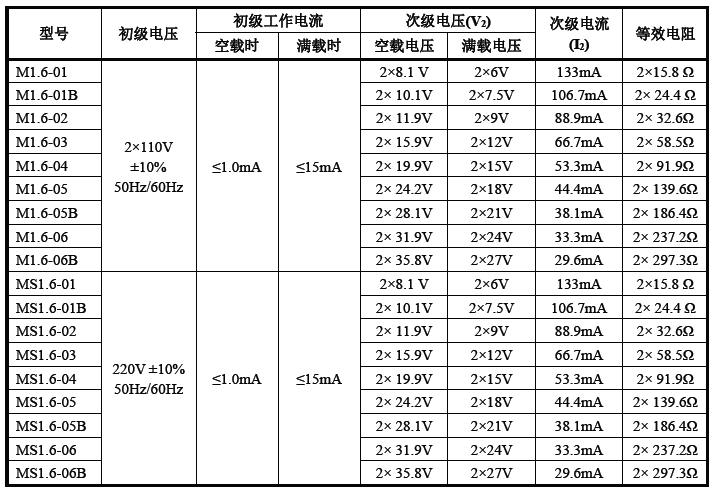 | 型号 | 初级电压 | 初级工作电流 空载时 | 初级工作电流 满载时 | 次级电压($V_2$) 空载电压 | 次级电压($V_2$) 满载电压 | 次级电流 ($I_2$) | 等效电阻 |
|---|---|---|---|---|---|---|---|
| M1.6-01 | 2×110V ±10% 50Hz/60Hz | ≤1.0mA | ≤15mA | 2×8.1 V | 2×6V | 133mA | 2×15.8 Ω |
| M1.6-01B | | | | 2× 10.1V | 2×7.5V | 106.7mA | 2× 24.4 Ω |
| M1.6-02 | | | | 2× 11.9V | 2×9V | 88.9mA | 2× 32.6Ω |
| M1.6-03 | | | | 2× 15.9V | 2×12V | 66.7mA | 2× 58.5Ω |
| M1.6-04 | | | | 2× 19.9V | 2×15V | 53.3mA | 2× 91.9Ω |
| M1.6-05 | | | | 2× 24.2V | 2×18V | 44.4mA | 2× 139.6Ω |
| M1.6-05B | | | | 2× 28.1V | 2×21V | 38.1mA | 2× 186.4Ω |
| M1.6-06 | | | | 2× 31.9V | 2×24V | 33.3mA | 2× 237.2Ω |
| M1.6-06B | | | | 2× 35.8V | 2×27V | 29.6mA | 2× 297.3Ω |
| MS1.6-01 | 220V ±10% 50Hz/60Hz | ≤1.0mA | ≤15mA | 2×8.1 V | 2×6V | 133mA | 2×15.8 Ω |
| MS1.6-01B | | | | 2× 10.1V | 2×7.5V | 106.7mA | 2× 24.4 Ω |
| MS1.6-02 | | | | 2× 11.9V | 2×9V | 88.9mA | 2× 32.6Ω |
| MS1.6-03 | | | | 2× 15.9V | 2×12V | 66.7mA | 2× 58.5Ω |
| MS1.6-04 | | | | 2× 19.9V | 2×15V | 53.3mA | 2× 91.9Ω |
| MS1.6-05 | | | | 2× 24.2V | 2×18V | 44.4mA | 2× 139.6Ω |
| MS1.6-05B | | | | 2× 28.1V | 2×21V | 38.1mA | 2× 186.4Ω |
| MS1.6-06 | | | | 2× 31.9V | 2×24V | 33.3mA | 2× 237.2Ω |
| MS1.6-06B | | | | 2× 35.8V | 2×27V | 29.6mA | 2× 297.3Ω |